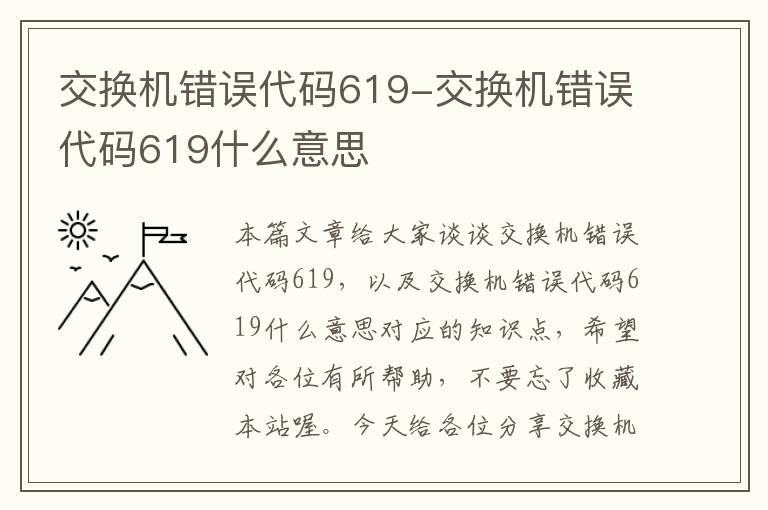 交换机错误代码619-交换机错误代码619什么意思

本篇文章给大家谈谈交换机错误代码619，以及交换机错误代码619什么意思对应的知识点，希望对各位有所帮助，不要忘了收藏本站喔。今天给各位分享交换机